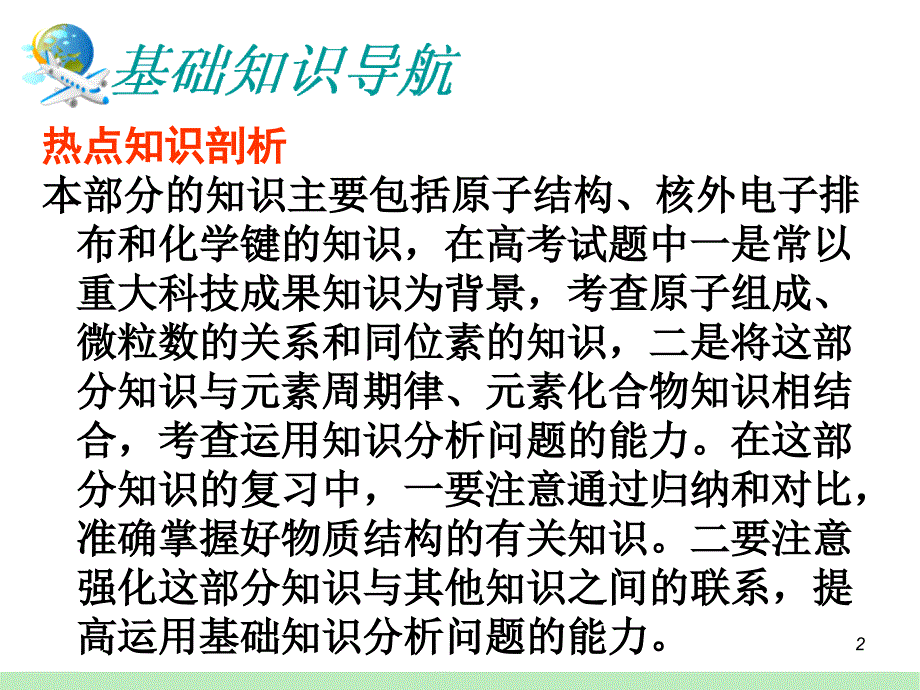 基础知识导航

热点知识剖析

本部分的知识主要包括原子结构、核外电子排布和化学键的知识，在高考试题中一是常以重大科技成果知识为背景，考查原子组成、微粒数的关系和同位素的知识，二是将这部分知识与元素周期律、元素化合物知识相结合，考查运用知识分析问题的能力。在这部分知识的复习中，一要注意通过归纳和对比，准确掌握好物质结构的有关知识。二要注意强化这部分知识与其他知识之间的联系，提高运用基础知识分析问题的能力。

2